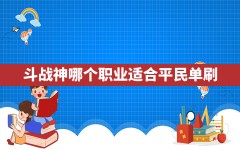 斗战神哪个职业适合平民单刷